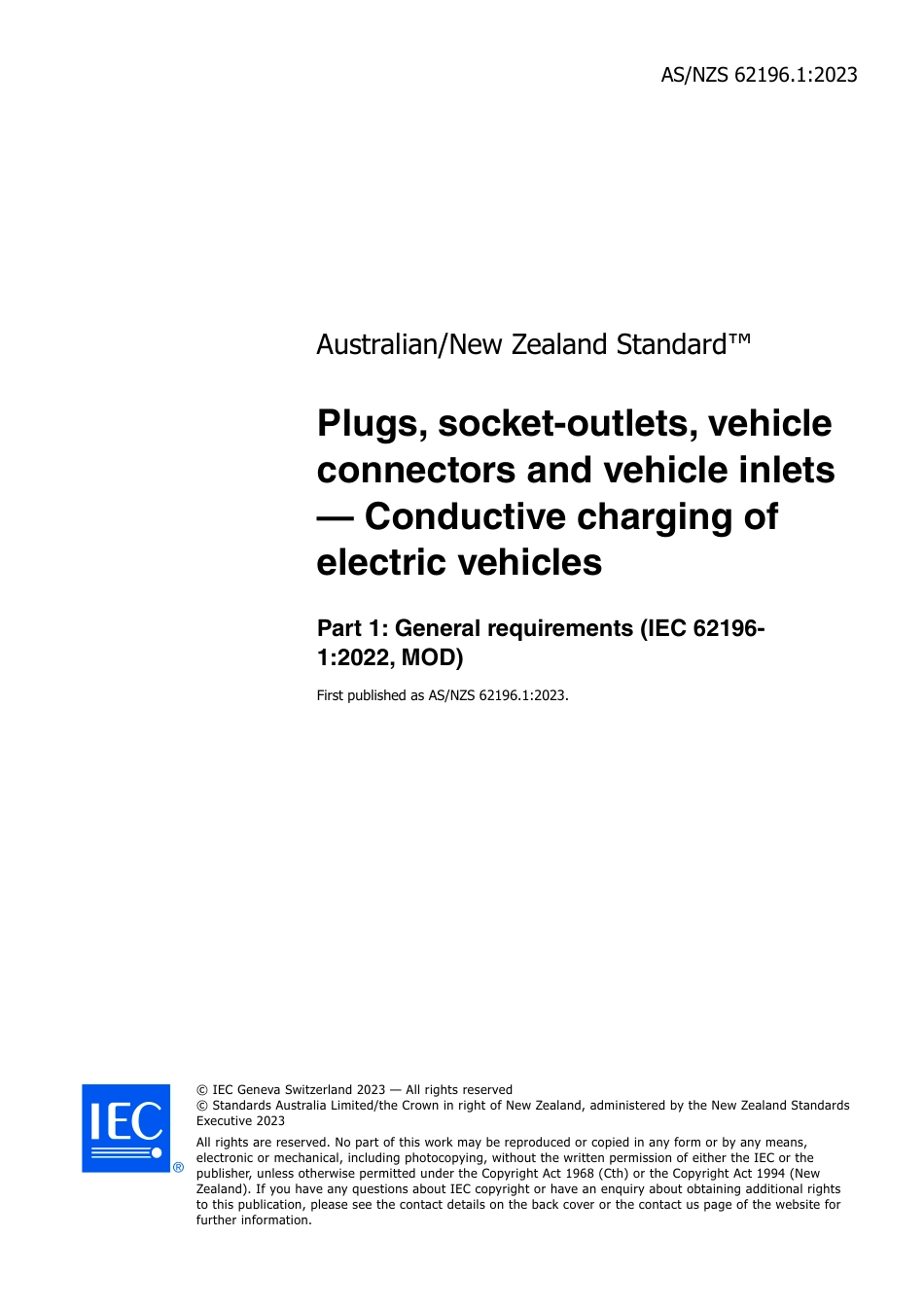 AS/NZS 62196.1:2023

Australian/New Zealand Standard™

Plugs, socket-outlets, vehicle connectors and vehicle inlets — Conductive charging of electric vehicles

Part 1: General requirements (IEC 62196-1:2022, MOD)

First published as AS/NZS 62196.1:2023.

IEC ®

© IEC Geneva Switzerland 2023 — All rights reserved
© Standards Australia Limited/the Crown in right of New Zealand, administered by the New Zealand Standards Executive 2023

All rights are reserved. No part of this work may be reproduced or copied in any form or by any means, electronic or mechanical, including photocopying, without the written permission of either the IEC or the publisher, unless otherwise permitted under the Copyright Act 1968 (Cth) or the Copyright Act 1994 (New Zealand). If you have any questions about IEC copyright or have an enquiry about obtaining additional rights to this publication, please see the contact details on the back cover or the contact us page of the website for further information.